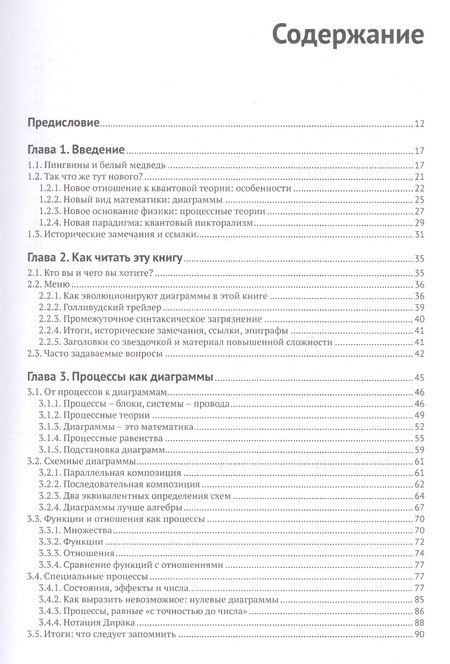 Содержание

Предисловие 12

Глава 1. Введение 17
1.1. Пингвины и белый медведь 17
1.2. Так что же тут нового? 21
1.2.1. Новое отношение к квантовой теории: особенности 22
1.2.2. Новый вид математики: диаграммы 25
1.2.3. Новое основание физики: процессные теории 27
1.2.4. Новая парадигма: квантовый пикторализм 29
1.3. Исторические замечания и ссылки 31

Глава 2. Как читать эту книгу 35
2.1. Кто вы и чего вы хотите? 35
2.2. Меню 36
2.2.1. Как эволюционируют диаграммы в этой книге 36
2.2.2. Голливудский трейлер 39
2.2.3. Промежуточное синтаксическое загрязнение 40
2.2.4. Итоги, исторические замечания, ссылки, эпиграфы 41
2.2.5. Заголовки со звездочкой и материал повышенной сложности 41
2.3. Часто задаваемые вопросы 42

Глава 3. Процессы как диаграммы 45
3.1. От процессов к диаграммам 46
3.1.1. Процессы – блоки, системы – провода 46
3.1.2. Процессные теории 49
3.1.3. Диаграммы – это математика 52
3.1.4. Процессные равенства 55
3.1.5. Подстановка диаграмм 59
3.2. Схемные диаграммы 61
3.2.1. Параллельная композиция 61
3.2.2. Последовательная композиция 62
3.2.3. Два эквивалентных определения схем 64
3.2.4. Диаграммы лучше алгебры 67
3.3. Функции и отношения как процессы 70
3.3.1. Множества 70
3.3.2. Функции 72
3.3.3. Отношения 74
3.3.4. Сравнение функций с отношениями 77
3.4. Специальные процессы 77
3.4.1. Состояния, эффекты и числа 77
3.4.2. Как выразить невозможное: нулевые диаграммы 85
3.4.3. Процессы, равные «с точностью до числа» 86
3.4.4. Нотация Дирака 88
3.5. Итоги: что следует запомнить 90